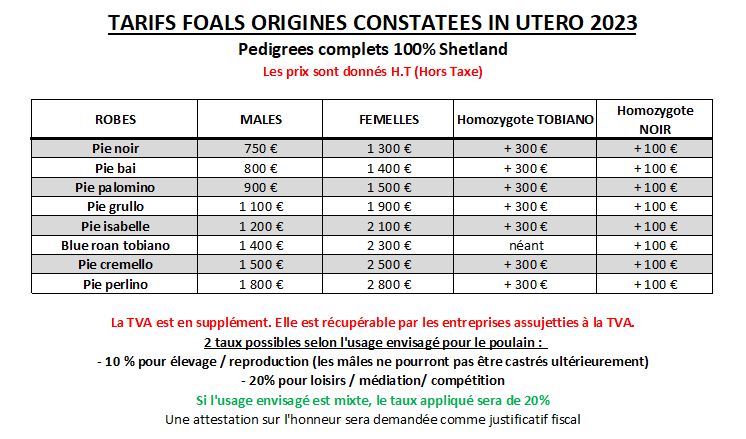 TARIFS FOALS ORIGINES CONSTATEES IN UTERO 2023

Pedigrees complets 100% Shetland

Les prix sont donnés H.T (Hors Taxe)

| ROBES | MALES | FEMELLES | Homozygote TOBIANO | Homozygote NOIR |
|---|---|---|---|---|
| Pie noir | 750 € | 1 300 € | + 300 € | + 100 € |
| Pie bai | 800 € | 1 400 € | + 300 € | + 100 € |
| Pie palomino | 900 € | 1 500 € | + 300 € | + 100 € |
| Pie grullo | 1 100 € | 1 900 € | + 300 € | + 100 € |
| Pie isabelle | 1 200 € | 2 100 € | + 300 € | + 100 € |
| Blue roan tobiano | 1 400 € | 2 300 € | néant | + 100 € |
| Pie cremello | 1 500 € | 2 500 € | + 300 € | + 100 € |
| Pie perlino | 1 800 € | 2 800 € | + 300 € | + 100 € |

La TVA est en supplément. Elle est récupérable par les entreprises assujetties à la TVA.

2 taux possibles selon l'usage envisagé pour le poulain :

- 10 % pour élevage / reproduction (les mâles ne pourront pas être castrés ultérieurement)

- 20% pour loisirs / médiation/ compétition

Si l'usage envisagé est mixte, le taux appliqué sera de 20%

Une attestation sur l'honneur sera demandée comme justificatif fiscal